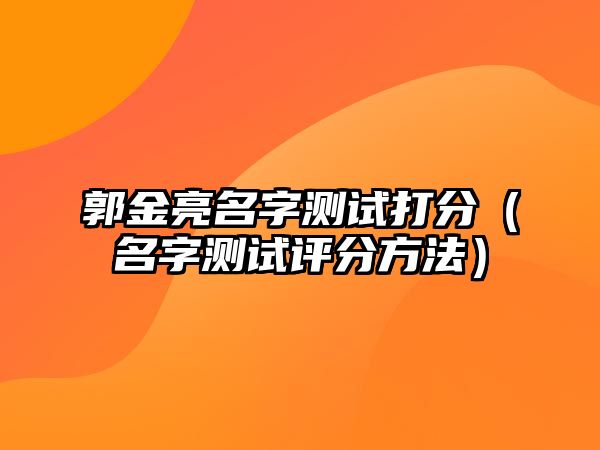 郭金亮名字测试打分（名字测试评分方法）